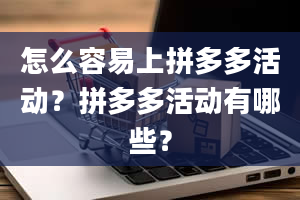 怎么容易上拼多多活动？拼多多活动有哪些？